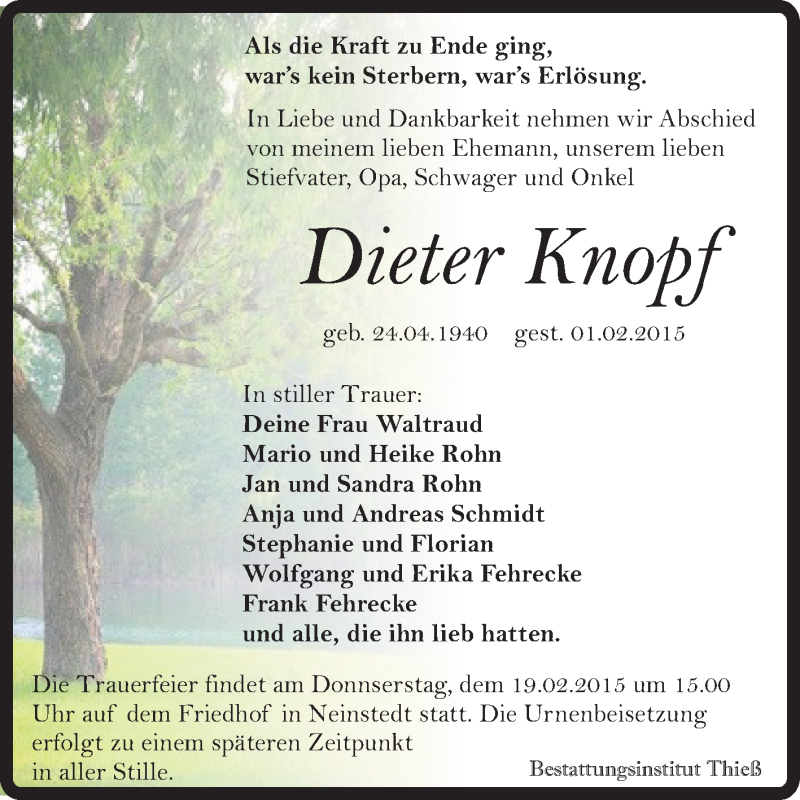 Als die Kraft zu Ende ging,
war's kein Sterbern, war's Erlösung.

In Liebe und Dankbarkeit nehmen wir Abschied von meinem lieben Ehemann, unserem lieben Stiefvater, Opa, Schwager und Onkel

Dieter Knopf

geb. 24.04.1940 gest. 01.02.2015

In stiller Trauer:
Deine Frau Waltraud
Mario und Heike Rohn
Jan und Sandra Rohn
Anja und Andreas Schmidt
Stephanie und Florian
Wolfgang und Erika Fehrecke
Frank Fehrecke
und alle, die ihn lieb hatten.

Die Trauerfeier findet am Donnserstag, dem 19.02.2015 um 15.00 Uhr auf dem Friedhof in Neinstedt statt. Die Urnenbeisetzung erfolgt zu einem späteren Zeitpunkt in aller Stille.

Bestattungsinstitut Thieß